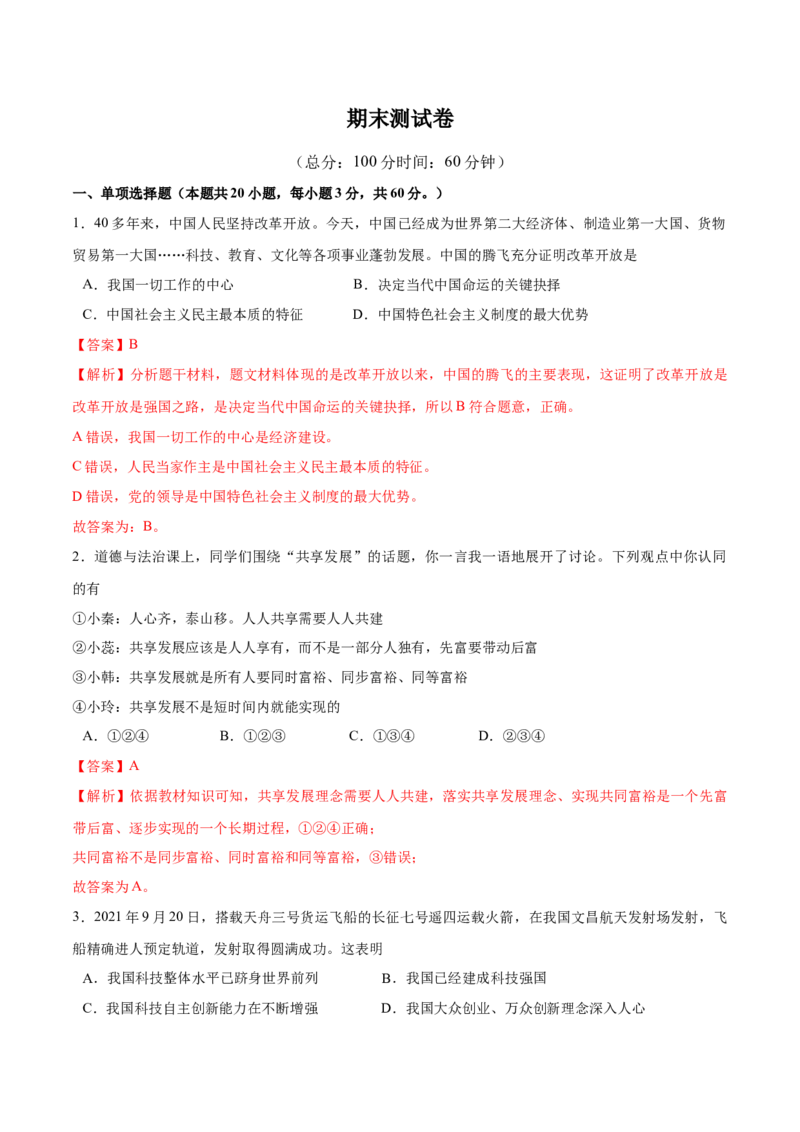 期末测试卷

（总分：100分时间：60分钟）

一、单项选择题（本题共20小题，每小题3分，共60分。）

1．40多年来，中国人民坚持改革开放。今天，中国已经成为世界第二大经济体、制造业第一大国、货物贸易第一大国……科技、教育、文化等各项事业蓬勃发展。中国的腾飞充分证明改革开放是

A．我国一切工作的中心　B．决定当代中国命运的关键抉择

C．中国社会主义民主最本质的特征　D．中国特色社会主义制度的最大优势

【答案】B

【解析】分析题干材料，题文材料体现的是改革开放以来，中国的腾飞的主要表现，这证明了改革开放是改革开放是强国之路，是决定当代中国命运的关键抉择，所以B符合题意，正确。

A错误，我国一切工作的中心是经济建设。

C错误，人民当家作主是中国社会主义民主最本质的特征。

D错误，党的领导是中国特色社会主义制度的最大优势。

故答案为：B。

2．道德与法治课上，同学们围绕“共享发展”的话题，你一言我一语地展开了讨论。下列观点中你认同的有

①小秦：人心齐，泰山移。人人共享需要人人共建

②小蕊：共享发展应该是人人享有，而不是一部分人独有，先富要带动后富

③小韩：共享发展就是所有人要同时富裕、同步富裕、同等富裕

④小玲：共享发展不是短时间内就能实现的

A．①②④　B．①②③　C．①③④　D．②③④

【答案】A

【解析】依据教材知识可知，共享发展理念需要人人共建，落实共享发展理念、实现共同富裕是一个先富带后富、逐步实现的一个长期过程，①②④正确；

共同富裕不是同步富裕、同时富裕和同等富裕，③错误；

故答案为A。

3．2021年9月20日，搭载天舟三号货运飞船的长征七号遥四运载火箭，在我国文昌航天发射场发射，飞船精确进人预定轨道，发射取得圆满成功。这表明

A．我国科技整体水平已跻身世界前列　B．我国已经建成科技强国

C．我国科技自主创新能力在不断增强　D．我国大众创业、万众创新理念深入人心